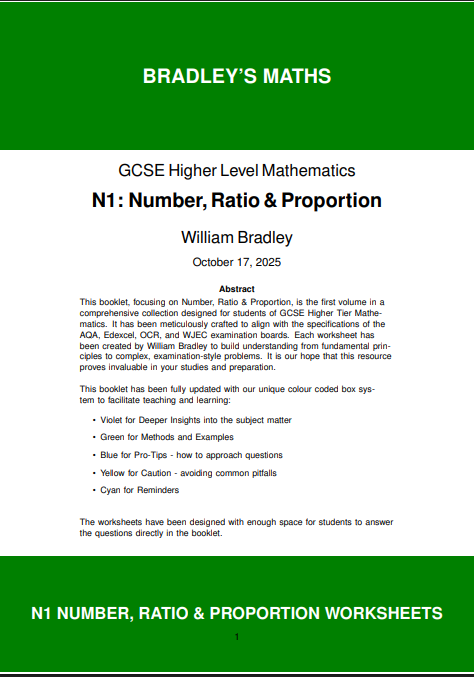 BRADLEY'S MATHS

GCSE Higher Level Mathematics

N1: Number, Ratio & Proportion

William Bradley

October 17, 2025

Abstract

This booklet, focusing on Number, Ratio & Proportion, is the first volume in a comprehensive collection designed for students of GCSE Higher Tier Mathematics. It has been meticulously crafted to align with the specifications of the AQA, Edexcel, OCR, and WJEC examination boards. Each worksheet has been created by William Bradley to build understanding from fundamental principles to complex, examination-style problems. It is our hope that this resource proves invaluable in your studies and preparation.

This booklet has been fully updated with our unique colour coded box system to facilitate teaching and learning:

• Violet for Deeper Insights into the subject matter

• Green for Methods and Examples

• Blue for Pro-Tips - how to approach questions

• Yellow for Caution - avoiding common pitfalls

• Cyan for Reminders

The worksheets have been designed with enough space for students to answer the questions directly in the booklet.

N1 NUMBER, RATIO & PROPORTION WORKSHEETS

1